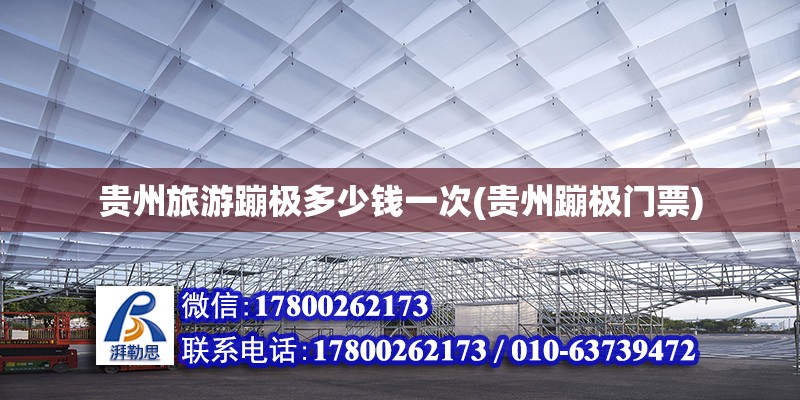 贵州旅游蹦极多少钱一次(贵州蹦极门票)

湃勒思

微信:17800262173

联系电话:17800262173 / 010-63739472